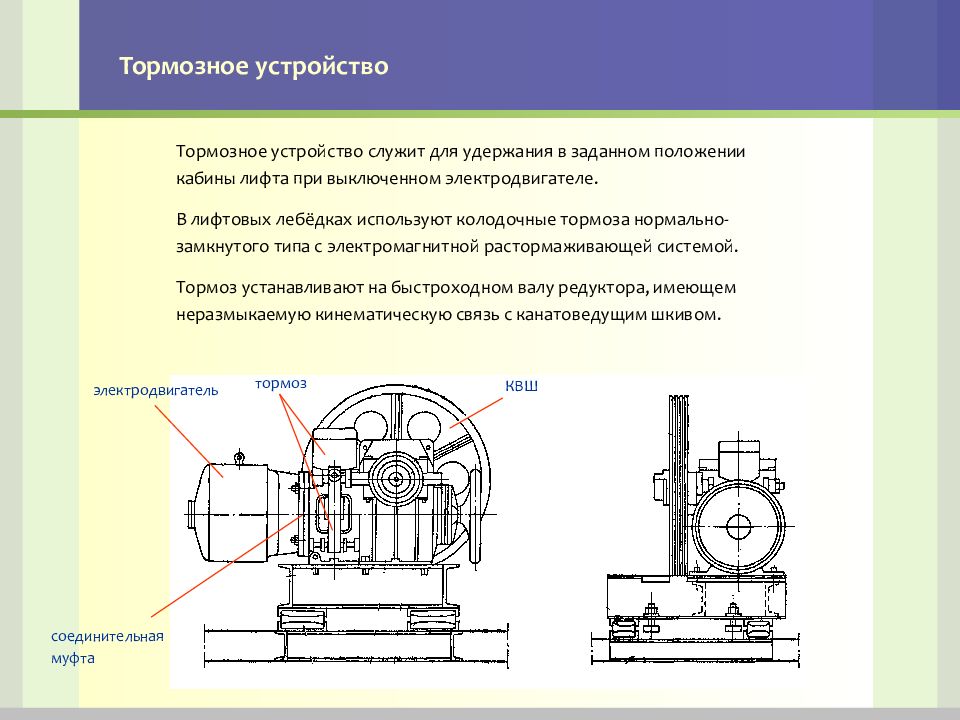 Тормозное устройство

Тормозное устройство служит для удержания в заданном положении кабины лифта при выключенном электродвигателе.

В лифтовых лебёдках используют колодочные тормоза нормально-замкнутого типа с электромагнитной растормаживающей системой.

Тормоз устанавливают на быстроходном валу редуктора, имеющем неразмыкаемую кинематическую связь с канатоведущим шкивом.

электродвигатель

тормоз

КВШ

соединительная муфта